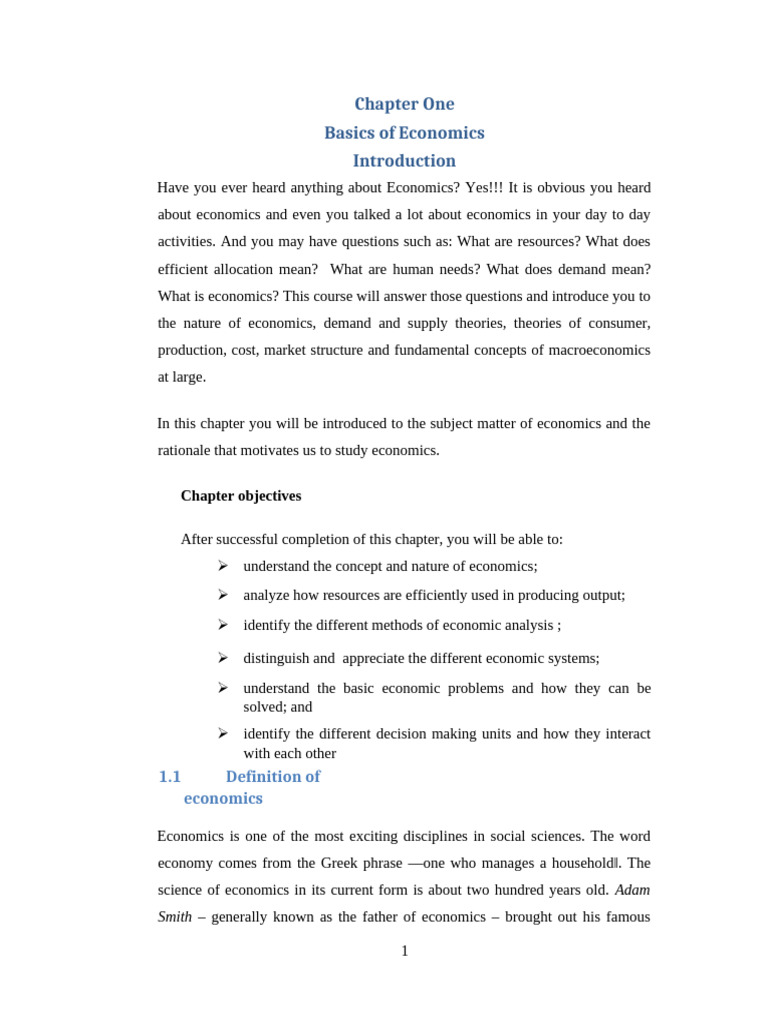 Chapter One
Basics of Economics
Introduction

Have you ever heard anything about Economics? Yes!!! It is obvious you heard about economics and even you talked a lot about economics in your day to day activities. And you may have questions such as: What are resources? What does efficient allocation mean? What are human needs? What does demand mean? What is economics? This course will answer those questions and introduce you to the nature of economics, demand and supply theories, theories of consumer, production, cost, market structure and fundamental concepts of macroeconomics at large.

In this chapter you will be introduced to the subject matter of economics and the rationale that motivates us to study economics.

Chapter objectives

After successful completion of this chapter, you will be able to:

➢ understand the concept and nature of economics;
➢ analyze how resources are efficiently used in producing output;
➢ identify the different methods of economic analysis ;
➢ distinguish and appreciate the different economic systems;
➢ understand the basic economic problems and how they can be solved; and
➢ identify the different decision making units and how they interact with each other

1.1 Definition of economics

Economics is one of the most exciting disciplines in social sciences. The word economy comes from the Greek phrase ―one who manages a household‖. The science of economics in its current form is about two hundred years old. Adam Smith – generally known as the father of economics – brought out his famous

1